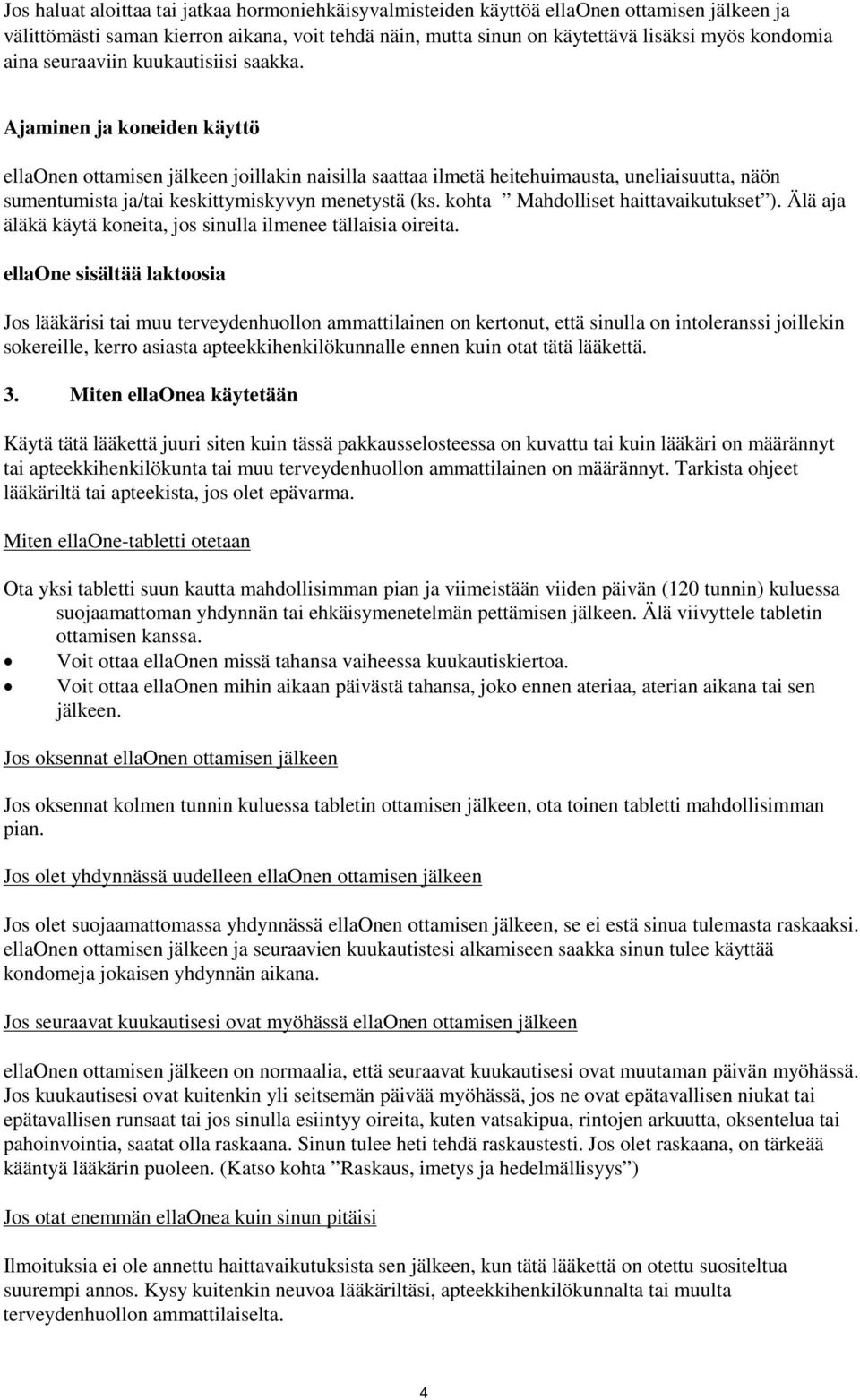 Jos haluat aloittaa tai jatkaa hormoniehkäisyvalmisteiden käyttöä ellaOnen ottamisen jälkeen ja välittömästi saman kierron aikana, voit tehdä näin, mutta sinun on käytettävä lisäksi myös kondomia aina seuraaviin kuukautisiisi saakka.

Ajaminen ja koneiden käyttö

ellaOnen ottamisen jälkeen joillakin naisilla saattaa ilmetä heitehuimausta, uneliaisuutta, näön sumentumista ja/tai keskittymiskyvyn menetystä (ks. kohta ” Mahdolliset haittavaikutukset”). Älä aja äläkä käytä koneita, jos sinulla ilmenee tällaisia oireita.

ellaOne sisältää laktoosia

Jos lääkärisi tai muu terveydenhuollon ammattilainen on kertonut, että sinulla on intoleranssi joillekin sokereille, kerro asiasta apteekkihenkilökunnalle ennen kuin otat tätä lääkettä.

3. Miten ellaOnea käytetään

Käytä tätä lääkettä juuri siten kuin tässä pakkausselosteessa on kuvattu tai kuin lääkäri on määrännyt tai apteekkihenkilökunta tai muu terveydenhuollon ammattilainen on määrännyt. Tarkista ohjeet lääkäriltä tai apteekista, jos olet epävarma.

Miten ellaOne-tabletti otetaan

Ota yksi tabletti suun kautta mahdollisimman pian ja viimeistään viiden päivän (120 tunnin) kuluessa suojaamattoman yhdynnän tai ehkäisymenetelmän pettämisen jälkeen. Älä viivyttele tabletin ottamisen kanssa.
• Voit ottaa ellaOnen missä tahansa vaiheessa kuukautiskiertoa.
• Voit ottaa ellaOnen mihin aikaan päivästä tahansa, joko ennen ateriaa, aterian aikana tai sen jälkeen.

Jos oksennat ellaOnen ottamisen jälkeen

Jos oksennat kolmen tunnin kuluessa tabletin ottamisen jälkeen, ota toinen tabletti mahdollisimman pian.

Jos olet yhdynnässä uudelleen ellaOnen ottamisen jälkeen

Jos olet suojaamattomassa yhdynnässä ellaOnen ottamisen jälkeen, se ei estä sinua tulemasta raskaaksi. ellaOnen ottamisen jälkeen ja seuraavien kuukautistesi alkamiseen saakka sinun tulee käyttää kondomeja jokaisen yhdynnän aikana.

Jos seuraavat kuukautisesi ovat myöhässä ellaOnen ottamisen jälkeen

ellaOnen ottamisen jälkeen on normaalia, että seuraavat kuukautisesi ovat muutaman päivän myöhässä. Jos kuukautisesi ovat kuitenkin yli seitsemän päivää myöhässä, jos ne ovat epätavallisen niukat tai epätavallisen runsaat tai jos sinulla esiintyy oireita, kuten vatsakipua, rintojen arkuutta, oksentelua tai pahoinvointia, saatat olla raskaana. Sinun tulee heti tehdä raskaustesti. Jos olet raskaana, on tärkeää kääntyä lääkärin puoleen. (Katso kohta ”Raskaus, imetys ja hedelmällisyys”)

Jos otat enemmän ellaOnea kuin sinun pitäisi

Ilmoituksia ei ole annettu haittavaikutuksista sen jälkeen, kun tätä lääkettä on otettu suositeltua suurempi annos. Kysy kuitenkin neuvoa lääkäriltäsi, apteekkihenkilökunnalta tai muulta terveydenhuollon ammattilaiselta.

4